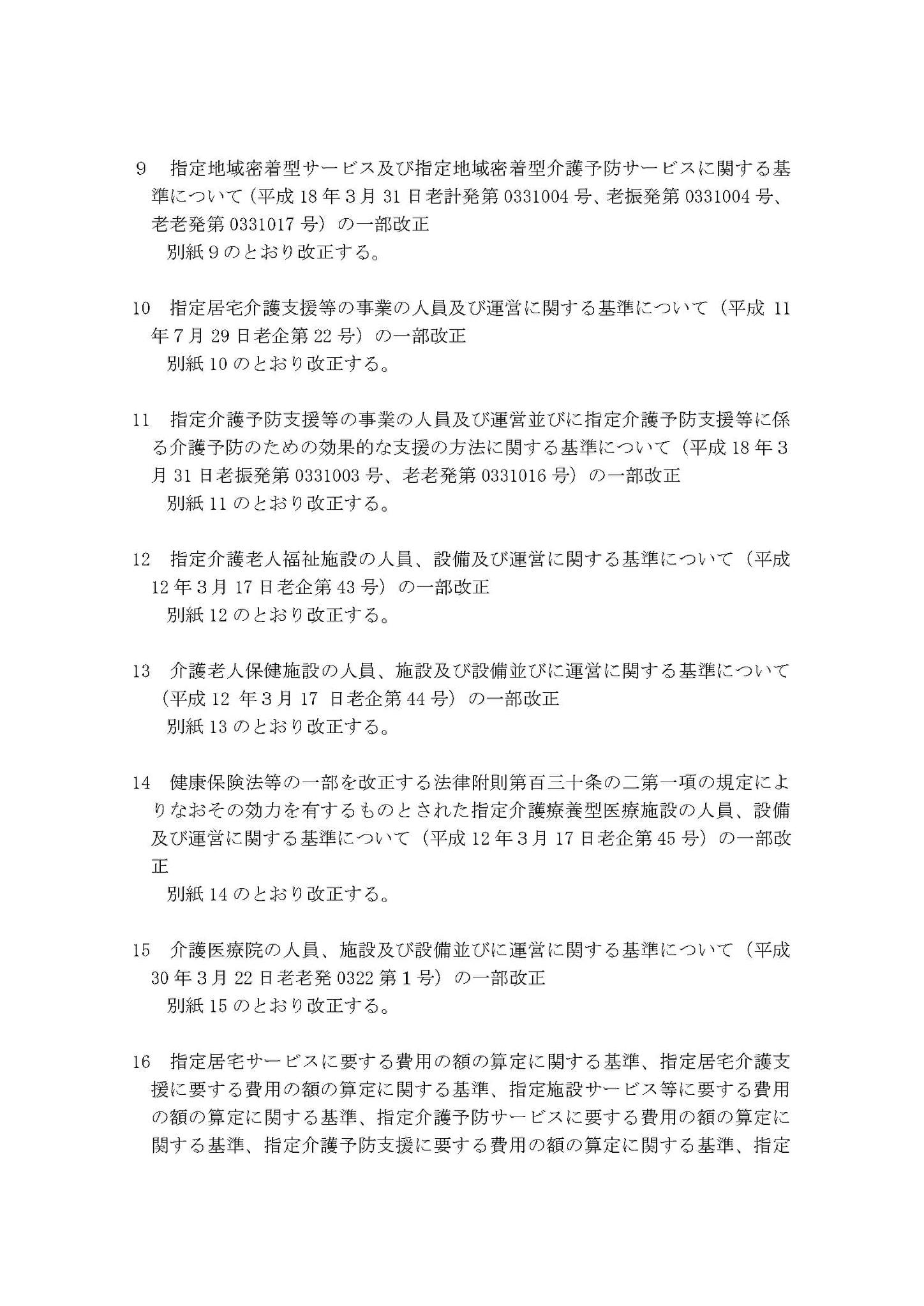 9　指定地域密着型サービス及び指定地域密着型介護予防サービスに関する基準について（平成 18 年３月 31 日老計発第 0331004 号、老振発第 0331004 号、老老発第 0331017 号）の一部改正

別紙９のとおり改正する。

10　指定居宅介護支援等の事業の人員及び運営に関する基準について（平成 11 年７月 29 日老企第 22 号）の一部改正

別紙 10 のとおり改正する。

11　指定介護予防支援等の事業の人員及び運営並びに指定介護予防支援等に係る介護予防のための効果的な支援の方法に関する基準について（平成 18 年３月 31 日老振発第 0331003 号、老老発第 0331016 号）の一部改正

別紙 11 のとおり改正する。

12　指定介護老人福祉施設の人員、設備及び運営に関する基準について（平成 12 年３月 17 日老企第 43 号）の一部改正

別紙 12 のとおり改正する。

13　介護老人保健施設の人員、施設及び設備並びに運営に関する基準について（平成 12 年３月 17 日老企第 44 号）の一部改正

別紙 13 のとおり改正する。

14　健康保険法等の一部を改正する法律附則第百三十条の二第一項の規定によりなおその効力を有するものとされた指定介護療養型医療施設の人員、設備及び運営に関する基準について（平成 12 年３月 17 日老企第 45 号）の一部改正

別紙 14 のとおり改正する。

15　介護医療院の人員、施設及び設備並びに運営に関する基準について（平成 30 年３月 22 日老老発 0322 第１号）の一部改正

別紙 15 のとおり改正する。

16　指定居宅サービスに要する費用の額の算定に関する基準、指定居宅介護支援に要する費用の額の算定に関する基準、指定施設サービス等に要する費用の額の算定に関する基準、指定介護予防サービスに要する費用の額の算定に関する基準、指定介護予防支援に要する費用の額の算定に関する基準、指定